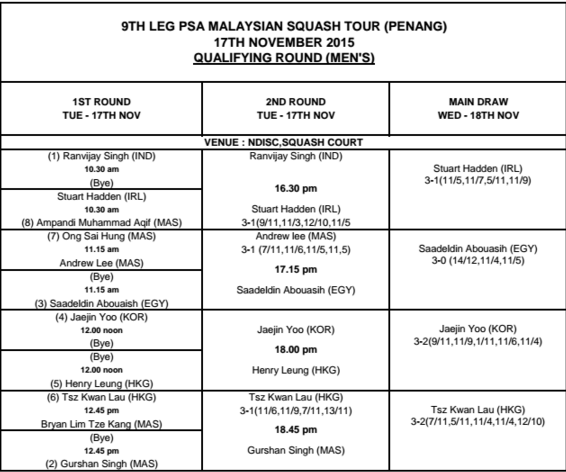 9TH LEG PSA MALAYSIAN SQUASH TOUR (PENANG)
17TH NOVEMBER 2015
QUALIFYING ROUND (MEN'S)

| 1ST ROUND TUE - 17TH NOV | 2ND ROUND TUE - 17TH NOV | MAIN DRAW WED - 18TH NOV |
|---|---|---|
| VENUE : NDISC,SQUASH COURT | | |
| (1) Ranvijay Singh (IND) 10.30 am (Bye) | Ranvijay Singh (IND) 16.30 pm Stuart Hadden (IRL) 3-1(9/11,11/3,12/10,11/5 | Stuart Hadden (IRL) 3-1(11/5,11/7,5/11,11/9) |
| Stuart Hadden (IRL) 10.30 am (8) Ampandi Muhammad Aqif (MAS) | | |
| (7) Ong Sai Hung (MAS) 11.15 am Andrew Lee (MAS) | Andrew lee (MAS) 3-1 (7/11,11/6,11/5,11,5) 17.15 pm Saadeldin Abouasih (EGY) | Saadeldin Abouasih (EGY) 3-0 (14/12,11/4,11/5) |
| (Bye) 11.15 am (3) Saadeldin Abouaish (EGY) | | |
| (4) Jaejin Yoo (KOR) 12.00 noon (Bye) | Jaejin Yoo (KOR) 18.00 pm Henry Leung (HKG) | Jaejin Yoo (KOR) 3-2(9/11,11/9,1/11,11/6,11/4) |
| (Bye) 12.00 noon (5) Henry Leung (HKG) | | |
| (6) Tsz Kwan Lau (HKG) 12.45 pm Bryan Lim Tze Kang (MAS) | Tsz Kwan Lau (HKG) 3-1(11/6,11/9,7/11,13/11) 18.45 pm Gurshan Singh (MAS) | Tsz Kwan Lau (HKG) 3-2(7/11,5/11,11/4,11/4,12/10) |
| (Bye) 12.45 pm (2) Gurshan Singh (MAS) | | |